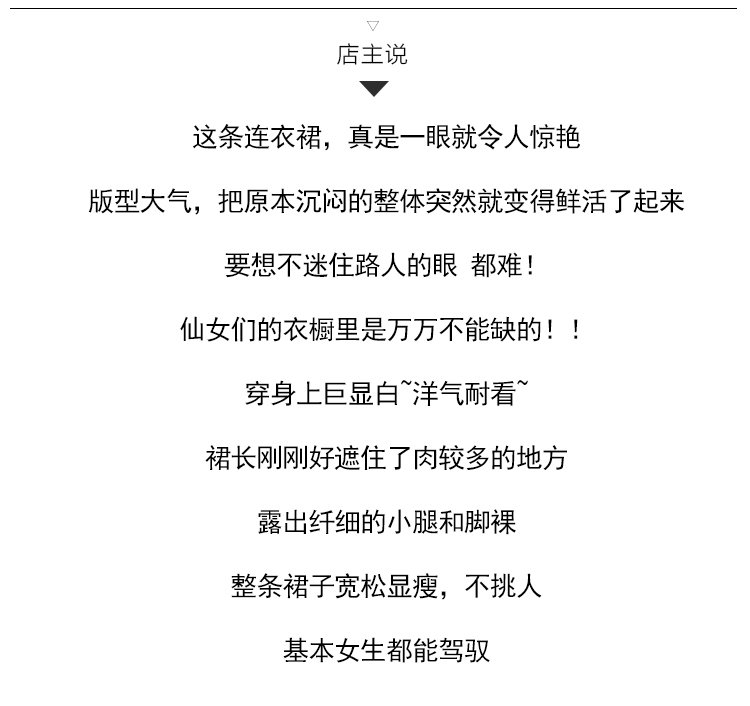 店主说

这条连衣裙，真是一眼就令人惊艳

版型大气，把原本沉闷的整体突然就变得鲜活了起来

要想不迷住路人的眼 都难！

仙女们的衣橱里是万万不能缺的！！

穿身上巨显白~洋气耐看~

裙长刚刚好遮住了肉较多的地方

露出纤细的小腿和脚裸

整条裙子宽松显瘦，不挑人

基本女生都能驾驭